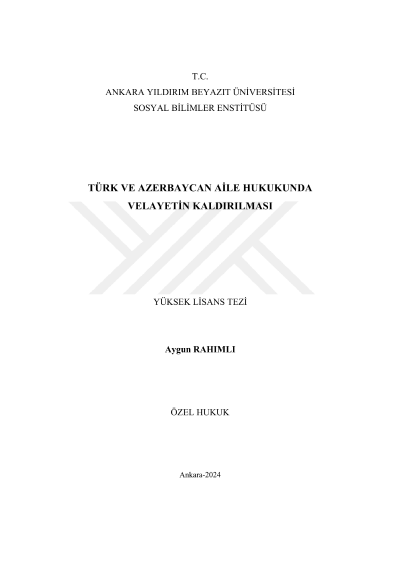 T.C.
ANKARA YILDIRIM BEYAZIT ÜNİVERSİTESİ
SOSYAL BİLİMLER ENSTİTÜSÜ

TÜRK VE AZERBAYCAN AİLE HUKUKUNDA
VELAYETİN KALDIRILMASI

YÜKSEK LİSANS TEZİ

Aygun RAHIMLI

ÖZEL HUKUK

Ankara-2024